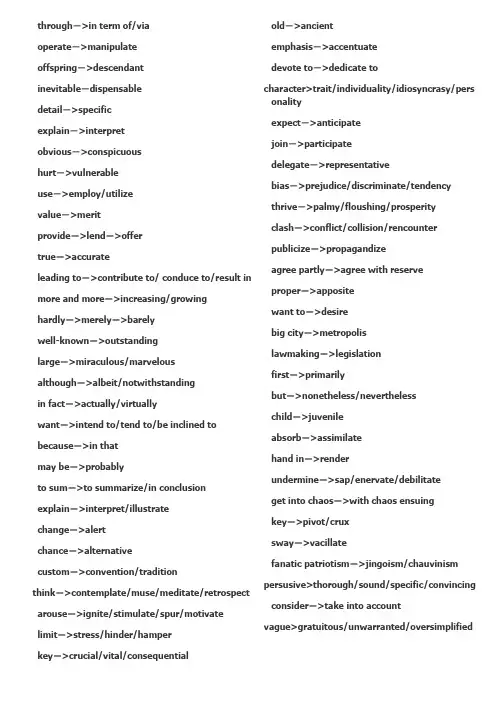 through—>in term of/via

operate—>manipulate

offspring—>descendant

inevitable—dispensable

detail—>specific

explain—>interpret

obvious—>conspicuous

hurt—>vulnerable

use—>employ/utilize

value—>merit

provide—>lend—>offer

true—>accurate

leading to—>contribute to/ conduce to/result in

more and more—>increasing/growing

hardly—>merely—>barely

well-known—>outstanding

large—>miraculous/marvelous

although—>albeit/notwithstanding

in fact—>actually/virtually

want—>intend to/tend to/be inclined to

because—>in that

may be—>probably

to sum—>to summarize/in conclusion

explain—>interpret/illustrate

change—>alert

chance—>alternative

custom—>convention/tradition

think—>contemplate/muse/meditate/retrospect

arouse—>ignite/stimulate/spur/motivate

limit—>stress/hinder/hamper

key—>crucial/vital/consequential

old—>ancient

emphasis—>accentuate

devote to—>dedicate to

character>trait/individuality/idiosyncrasy/personality

expect—>anticipate

join—>participate

delegate—>representative

bias—>prejudice/discriminate/tendency

thrive—>palmy/floushing/prosperity

clash—>conflict/collision/rencounter

publicize—>propagandize

agree partly—>agree with reserve

proper—>apposite

want to—>desire

big city—>metropolis

lawmaking—>legislation

first—>primarily

but—>nonetheless/nevertheless

child—>juvenile

absorb—>assimilate

hand in—>render

undermine—>sap/enervate/debilitate

get into chaos—>with chaos ensuing

key—>pivot/crux

sway—>vacillate

fanatic patriotism—>jingoism/chauvinism

persusive>thorough/sound/specific/convincing

consider—>take into account

vague>gratuitous/unwarranted/oversimplified